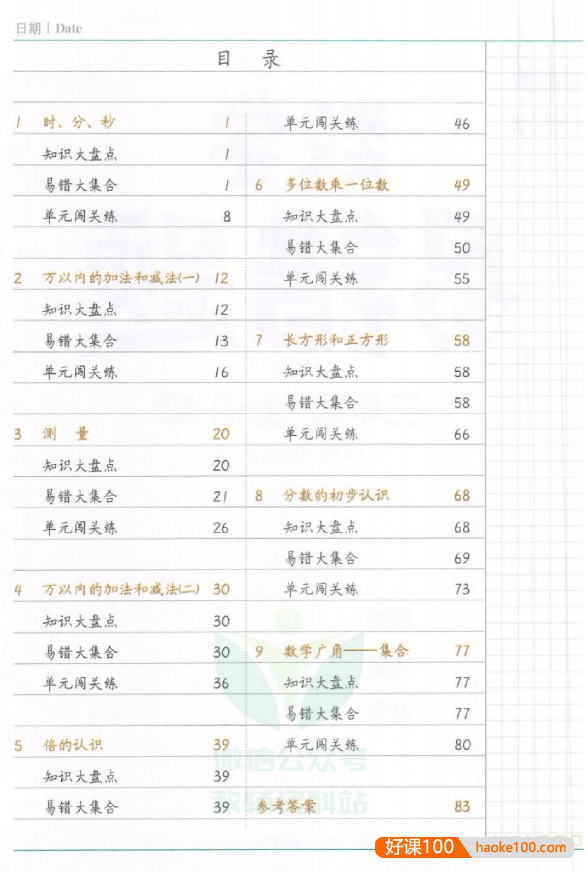 日期 | Date

目 录

1 时、分、秒 1
知识大盘点 1
易错大集合 1
单元闯关练 8

2 万以内的加法和减法(一) 12
知识大盘点 12
易错大集合 13
单元闯关练 16

3 测 量 20
知识大盘点 20
易错大集合 21
单元闯关练 26

4 万以内的加法和减法(二) 30
知识大盘点 30
易错大集合 30
单元闯关练 36

5 倍的认识 39
知识大盘点 39
易错大集合 39

单元闯关练 46

6 多位数乘一位数 49
知识大盘点 49
易错大集合 50
单元闯关练 55

7 长方形和正方形 58
知识大盘点 58
易错大集合 58
单元闯关练 66

8 分数的初步认识 68
知识大盘点 68
易错大集合 69
单元闯关练 73

9 数学广角——集合 77
知识大盘点 77
易错大集合 77
单元闯关练 80

参考答案 83

微信公众号
教辅资料站

好课100 haoke100.com